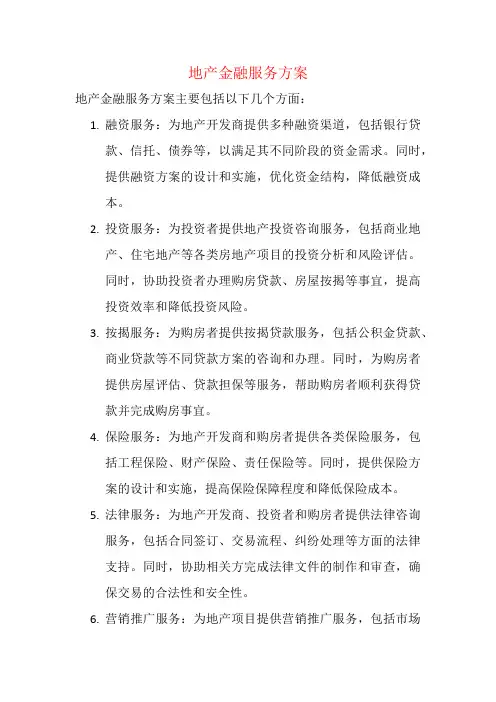 地产金融服务方案

地产金融服务方案主要包括以下几个方面：

1. 融资服务：为地产开发商提供多种融资渠道，包括银行贷款、信托、债券等，以满足其不同阶段的资金需求。同时，提供融资方案的设计和实施，优化资金结构，降低融资成本。

2. 投资服务：为投资者提供地产投资咨询服务，包括商业地产、住宅地产等各类房地产项目的投资分析和风险评估。同时，协助投资者办理购房贷款、房屋按揭等事宜，提高投资效率和降低投资风险。

3. 按揭服务：为购房者提供按揭贷款服务，包括公积金贷款、商业贷款等不同贷款方案的咨询和办理。同时，为购房者提供房屋评估、贷款担保等服务，帮助购房者顺利获得贷款并完成购房事宜。

4. 保险服务：为地产开发商和购房者提供各类保险服务，包括工程保险、财产保险、责任保险等。同时，提供保险方案的设计和实施，提高保险保障程度和降低保险成本。

5. 法律服务：为地产开发商、投资者和购房者提供法律咨询服务，包括合同签订、交易流程、纠纷处理等方面的法律支持。同时，协助相关方完成法律文件的制作和审查，确保交易的合法性和安全性。

6. 营销推广服务：为地产项目提供营销推广服务，包括市场